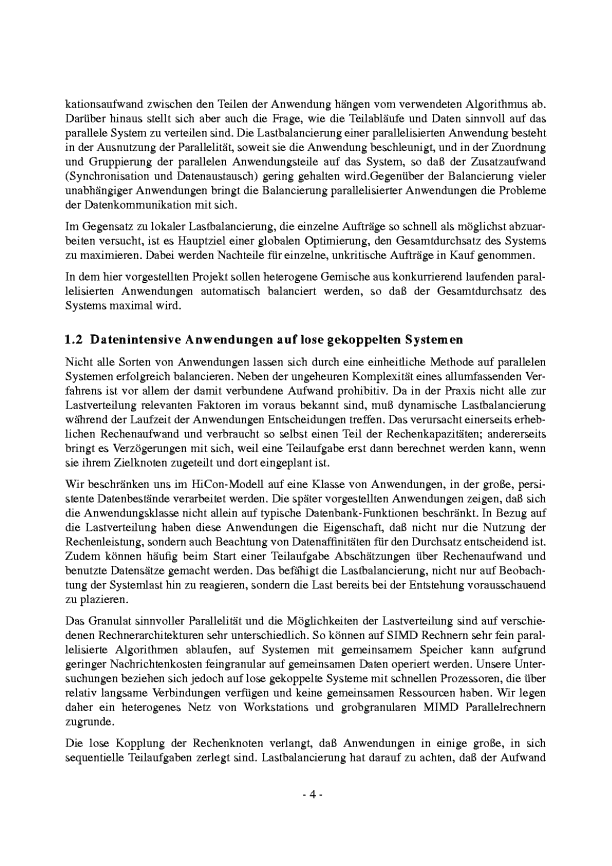 kationsaufwand zwischen den Teilen der Anwendung hängen vom verwendeten Algorithmus ab. Darüber hinaus stellt sich aber auch die Frage, wie die Teilabläufe und Daten sinnvoll auf das parallele System zu verteilen sind. Die Lastbalancierung einer parallelisierten Anwendung besteht in der Ausnutzung der Parallelität, soweit sie die Anwendung beschleunigt, und in der Zuordnung und Gruppierung der parallelen Anwendungsteile auf das System, so daß der Zusatzaufwand (Synchronisation und Datenaustausch) gering gehalten wird.Gegenüber der Balancierung vieler unabhängiger Anwendungen bringt die Balancierung parallelisierter Anwendungen die Probleme der Datenkommunikation mit sich.

Im Gegensatz zu lokaler Lastbalancierung, die einzelne Aufträge so schnell als möglichst abzuarbeiten versucht, ist es Hauptziel einer globalen Optimierung, den Gesamtdurchsatz des Systems zu maximieren. Dabei werden Nachteile für einzelne, unkritische Aufträge in Kauf genommen.

In dem hier vorgestellten Projekt sollen heterogene Gemische aus konkurrierend laufenden parallelisierten Anwendungen automatisch balanciert werden, so daß der Gesamtdurchsatz des Systems maximal wird.

1.2 Datenintensive Anwendungen auf lose gekoppelten Systemen

Nicht alle Sorten von Anwendungen lassen sich durch eine einheitliche Methode auf parallelen Systemen erfolgreich balancieren. Neben der ungeheuren Komplexität eines allumfassenden Verfahrens ist vor allem der damit verbundene Aufwand prohibitiv. Da in der Praxis nicht alle zur Lastverteilung relevanten Faktoren im voraus bekannt sind, muß dynamische Lastbalancierung während der Laufzeit der Anwendungen Entscheidungen treffen. Das verursacht einerseits erheblichen Rechenaufwand und verbraucht so selbst einen Teil der Rechenkapazitäten; andererseits bringt es Verzögerungen mit sich, weil eine Teilaufgabe erst dann berechnet werden kann, wenn sie ihrem Zielknoten zugeteilt und dort eingeplant ist.

Wir beschränken uns im HiCon-Modell auf eine Klasse von Anwendungen, in der große, persistente Datenbestände verarbeitet werden. Die später vorgestellten Anwendungen zeigen, daß sich die Anwendungsklasse nicht allein auf typische Datenbank-Funktionen beschränkt. In Bezug auf die Lastverteilung haben diese Anwendungen die Eigenschaft, daß nicht nur die Nutzung der Rechenleistung, sondern auch Beachtung von Datenaffinitäten für den Durchsatz entscheidend ist. Zudem können häufig beim Start einer Teilaufgabe Abschätzungen über Rechenaufwand und benutzte Datensätze gemacht werden. Das befähigt die Lastbalancierung, nicht nur auf Beobachtung der Systemlast hin zu reagieren, sondern die Last bereits bei der Entstehung vorausschauend zu plazieren.

Das Granulat sinnvoller Parallelität und die Möglichkeiten der Lastverteilung sind auf verschiedenen Rechnerarchitekturen sehr unterschiedlich. So können auf SIMD Rechnern sehr fein parallelisierte Algorithmen ablaufen, auf Systemen mit gemeinsamem Speicher kann aufgrund geringer Nachrichtenkosten feingranular auf gemeinsamen Daten operiert werden. Unsere Untersuchungen beziehen sich jedoch auf lose gekoppelte Systeme mit schnellen Prozessoren, die über relativ langsame Verbindungen verfügen und keine gemeinsamen Ressourcen haben. Wir legen daher ein heterogenes Netz von Workstations und grobgranularen MIMD Parallelrechnern zugrunde.

Die lose Kopplung der Rechenknoten verlangt, daß Anwendungen in einige große, in sich sequentielle Teilaufgaben zerlegt sind. Lastbalancierung hat darauf zu achten, daß der Aufwand

- 4 -